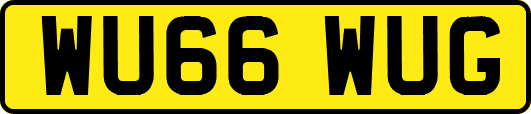 WU66 WUG